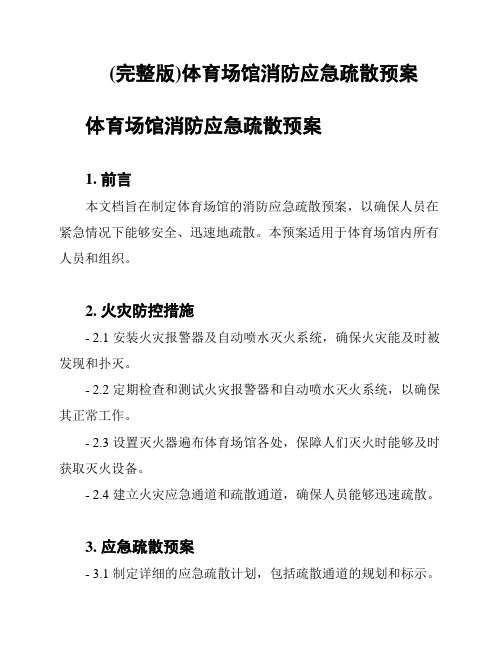 (完整版)体育场馆消防应急疏散预案

体育场馆消防应急疏散预案

1. 前言

本文档旨在制定体育场馆的消防应急疏散预案，以确保人员在紧急情况下能够安全、迅速地疏散。本预案适用于体育场馆内所有人员和组织。

2. 火灾防控措施

- 2.1 安装火灾报警器及自动喷水灭火系统，确保火灾能及时被发现和扑灭。

- 2.2 定期检查和测试火灾报警器和自动喷水灭火系统，以确保其正常工作。

- 2.3 设置灭火器遍布体育场馆各处，保障人们灭火时能够及时获取灭火设备。

- 2.4 建立火灾应急通道和疏散通道，确保人员能够迅速疏散。

3. 应急疏散预案

- 3.1 制定详细的应急疏散计划，包括疏散通道的规划和标示。